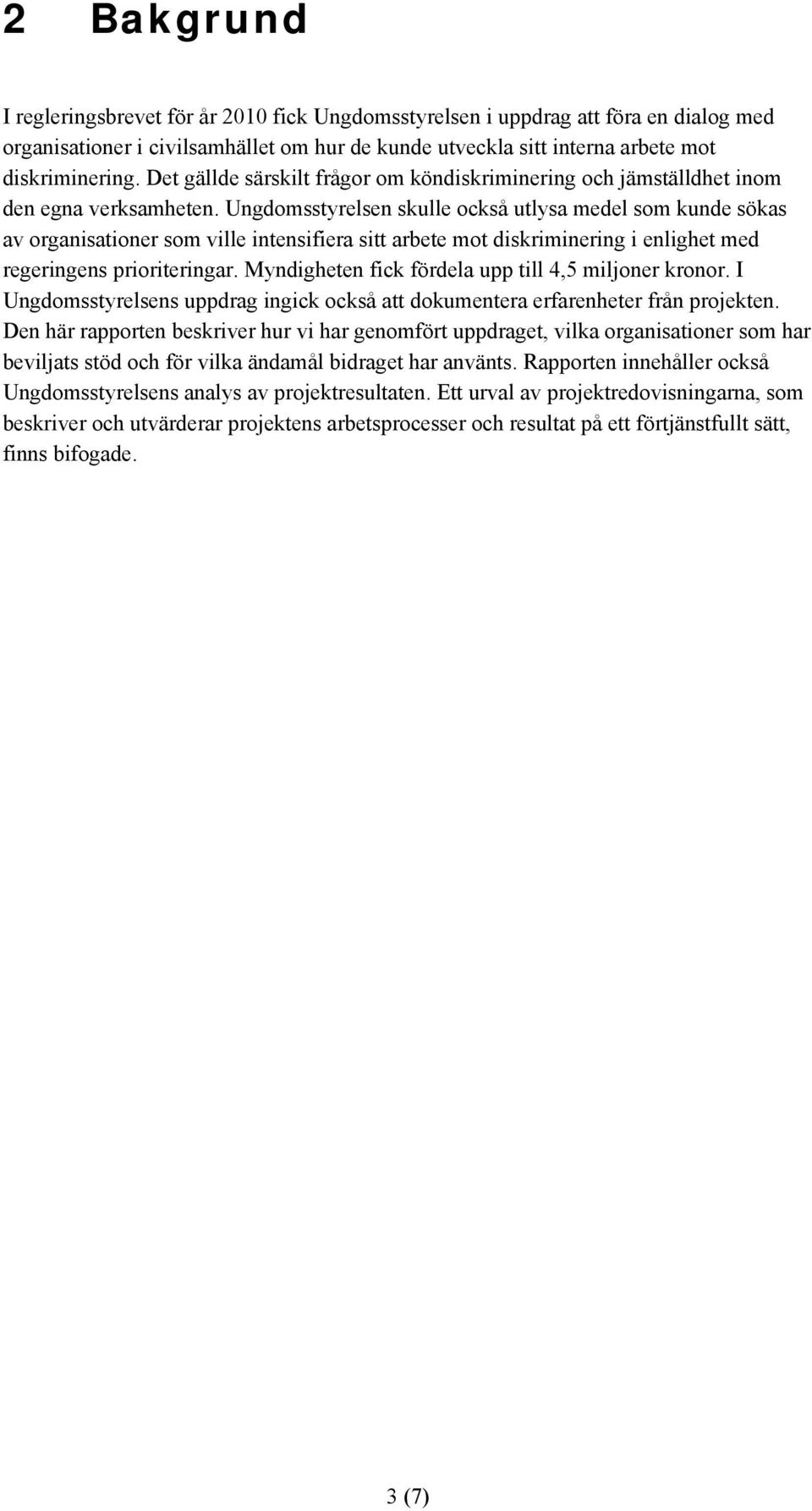 2 Bakgrund

I regleringsbrevet för år 2010 fick Ungdomsstyrelsen i uppdrag att föra en dialog med organisationer i civilsamhället om hur de kunde utveckla sitt interna arbete mot diskriminering. Det gällde särskilt frågor om köndiskriminering och jämställdhet inom den egna verksamheten. Ungdomsstyrelsen skulle också utlysa medel som kunde sökas av organisationer som ville intensifiera sitt arbete mot diskriminering i enlighet med regeringens prioriteringar. Myndigheten fick fördela upp till 4,5 miljoner kronor. I Ungdomsstyrelsens uppdrag ingick också att dokumentera erfarenheter från projekten. Den här rapporten beskriver hur vi har genomfört uppdraget, vilka organisationer som har beviljats stöd och för vilka ändamål bidraget har använts. Rapporten innehåller också Ungdomsstyrelsens analys av projektresultaten. Ett urval av projektredovisningarna, som beskriver och utvärderar projektens arbetsprocesser och resultat på ett förtjänstfullt sätt, finns bifogade.

3 (7)